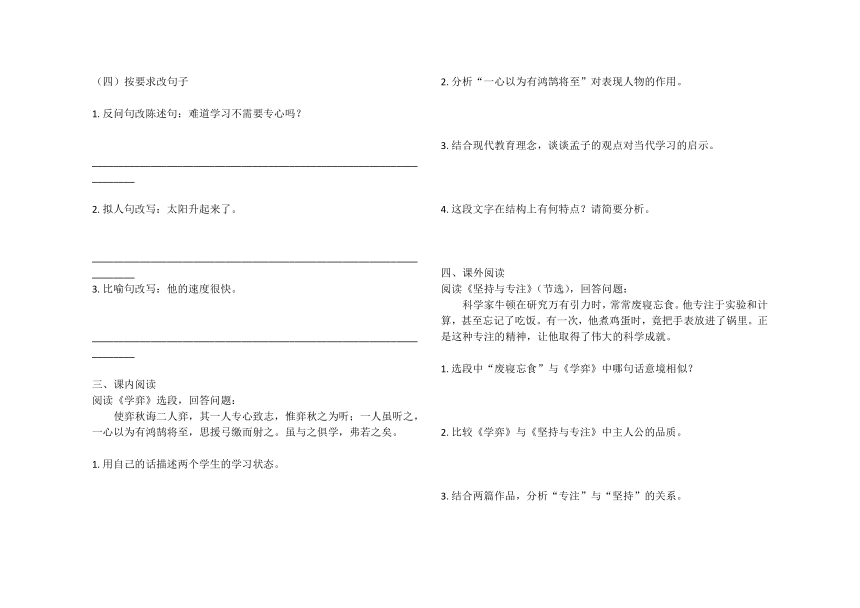 （四）按要求改句子

1. 反问句改陈述句：难道学习不需要专心吗？

________________________________________________________________

2. 拟人句改写：太阳升起来了。

________________________________________________________________

3. 比喻句改写：他的速度很快。

________________________________________________________________

三、课内阅读
阅读《学弈》选段，回答问题：
使弈秋诲二人弈，其一人专心致志，惟弈秋之为听；一人虽听之，一心以为有鸿鹄将至，思援弓缴而射之。虽与之俱学，弗若之矣。

1. 用自己的话描述两个学生的学习状态。

2. 分析“一心以为有鸿鹄将至”对表现人物的作用。

3. 结合现代教育理念，谈谈孟子的观点对当代学习的启示。

4. 这段文字在结构上有何特点？请简要分析。

四、课外阅读
阅读《坚持与专注》（节选），回答问题：
科学家牛顿在研究万有引力时，常常废寝忘食。他专注于实验和计算，甚至忘记了吃饭。有一次，他煮鸡蛋时，竟把手表放进了锅里。正是这种专注的精神，让他取得了伟大的科学成就。

1. 选段中“废寝忘食”与《学弈》中哪句话意境相似？

2. 比较《学弈》与《坚持与专注》中主人公的品质。

3. 结合两篇作品，分析“专注”与“坚持”的关系。